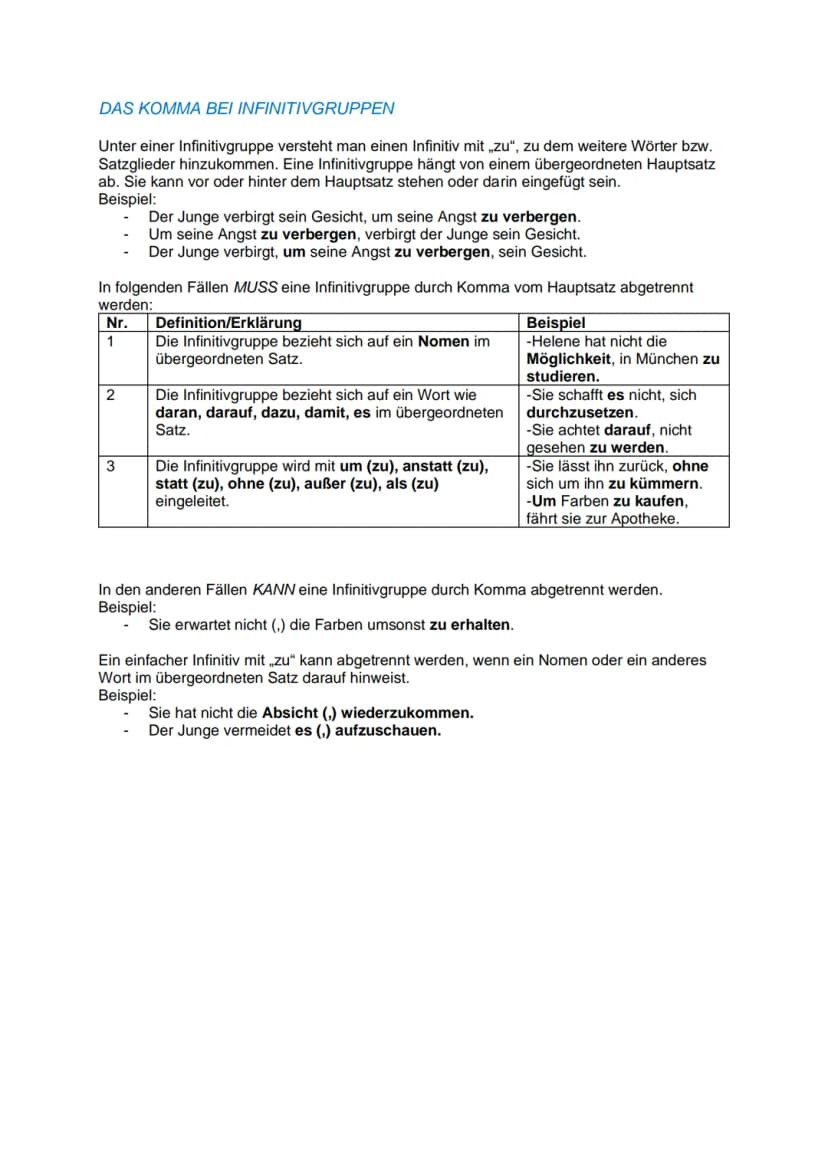 DAS KOMMA BEI INFINITIVGRUPPEN

Unter einer Infinitivgruppe versteht man einen Infinitiv mit „zu“, zu dem weitere Wörter bzw. Satzglieder hinzukommen. Eine Infinitivgruppe hängt von einem übergeordneten Hauptsatz ab. Sie kann vor oder hinter dem Hauptsatz stehen oder darin eingefügt sein.
Beispiel:
- Der Junge verbirgt sein Gesicht, um seine Angst zu verbergen.
- Um seine Angst zu verbergen, verbirgt der Junge sein Gesicht.
- Der Junge verbirgt, um seine Angst zu verbergen, sein Gesicht.

In folgenden Fällen MUSS eine Infinitivgruppe durch Komma vom Hauptsatz abgetrennt werden:

| Nr. | Definition/Erklärung | Beispiel |
|---|---|---|
| 1 | Die Infinitivgruppe bezieht sich auf ein Nomen im übergeordneten Satz. | -Helene hat nicht die Möglichkeit, in München zu studieren. |
| 2 | Die Infinitivgruppe bezieht sich auf ein Wort wie daran, darauf, dazu, damit, es im übergeordneten Satz. | -Sie schafft es nicht, sich durchzusetzen. -Sie achtet darauf, nicht gesehen zu werden. |
| 3 | Die Infinitivgruppe wird mit um (zu), anstatt (zu), statt (zu), ohne (zu), außer (zu), als (zu) eingeleitet. | -Sie lässt ihn zurück, ohne sich um ihn zu kümmern. -Um Farben zu kaufen, fährt sie zur Apotheke. |

In den anderen Fällen KANN eine Infinitivgruppe durch Komma abgetrennt werden.
Beispiel:
- Sie erwartet nicht (,) die Farben umsonst zu erhalten.

Ein einfacher Infinitiv mit „zu“ kann abgetrennt werden, wenn ein Nomen oder ein anderes Wort im übergeordneten Satz darauf hinweist.
Beispiel:
- Sie hat nicht die Absicht (,) wiederzukommen.
- Der Junge vermeidet es (,) aufzuschauen.